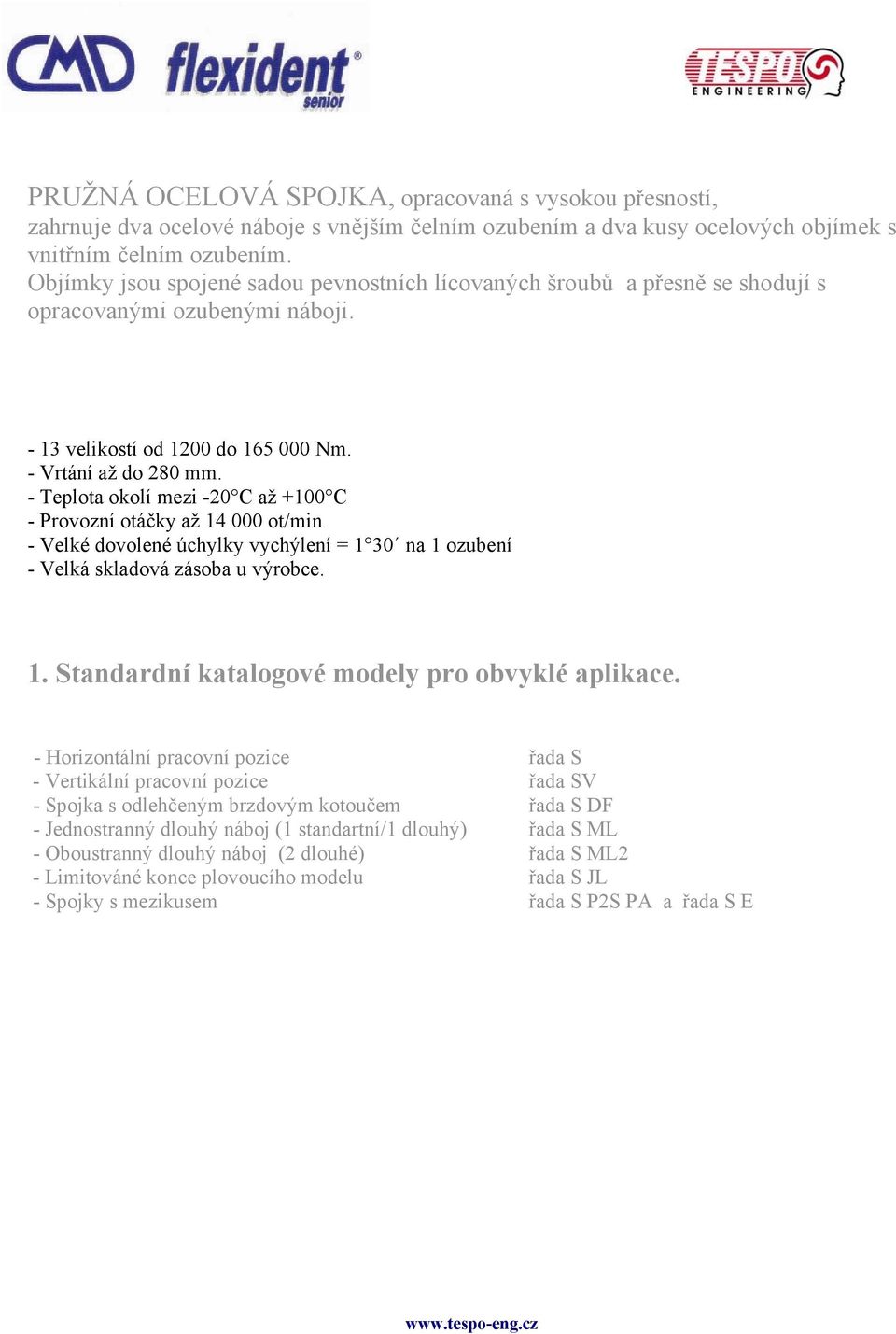 CMD flexident® senior

TESPO ENGINEERING

PRUŽNÁ OCELOVÁ SPOJKA, opracovaná s vysokou přesností, zahrnuje dva ocelové náboje s vnějším čelním ozubením a dva kusy ocelových objímek s vnitřním čelním ozubením.
Objímky jsou spojené sadou pevnostních lícovaných šroubů a přesně se shodují s opracovanými ozubenými náboji.

- 13 velikostí od 1200 do 165 000 Nm.
- Vrtání až do 280 mm.
- Teplota okolí mezi -20°C až +100°C
- Provozní otáčky až 14 000 ot/min
- Velké dovolené úchylky vychýlení = 1°30´ na 1 ozubení
- Velká skladová zásoba u výrobce.

1. Standardní katalogové modely pro obvyklé aplikace.

| | |
|---|---|
| - Horizontální pracovní pozice | řada S |
| - Vertikální pracovní pozice | řada SV |
| - Spojka s odlehčeným brzdovým kotoučem | řada S DF |
| - Jednostranný dlouhý náboj (1 standartní/1 dlouhý) | řada S ML |
| - Oboustranný dlouhý náboj (2 dlouhé) | řada S ML2 |
| - Limitováné konce plovoucího modelu | řada S JL |
| - Spojky s mezikusem | řada S P2S PA a řada S E |

www.tespo-eng.cz